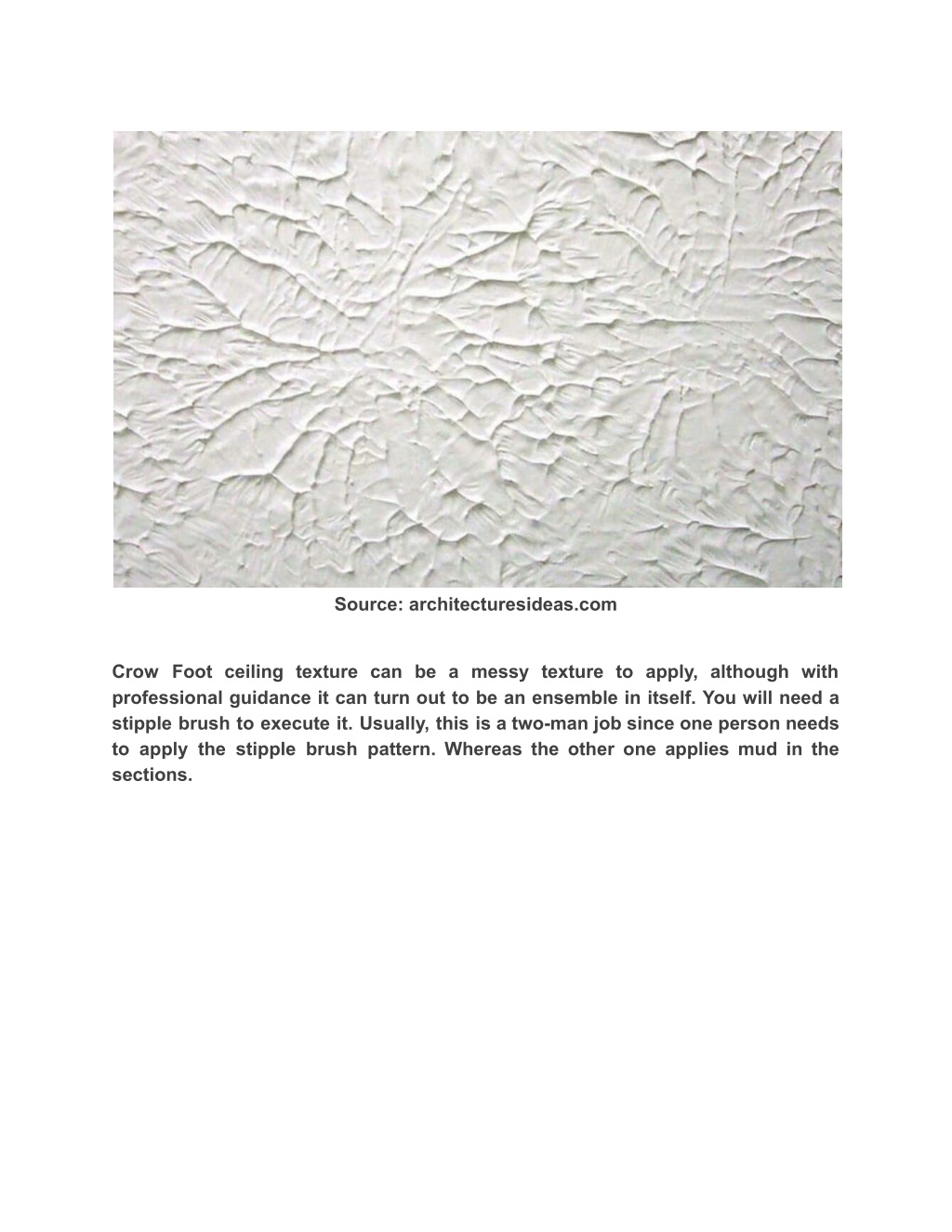 Source: architecturesideas.com

Crow Foot ceiling texture can be a messy texture to apply, although with professional guidance it can turn out to be an ensemble in itself. You will need a stipple brush to execute it. Usually, this is a two-man job since one person needs to apply the stipple brush pattern. Whereas the other one applies mud in the sections.